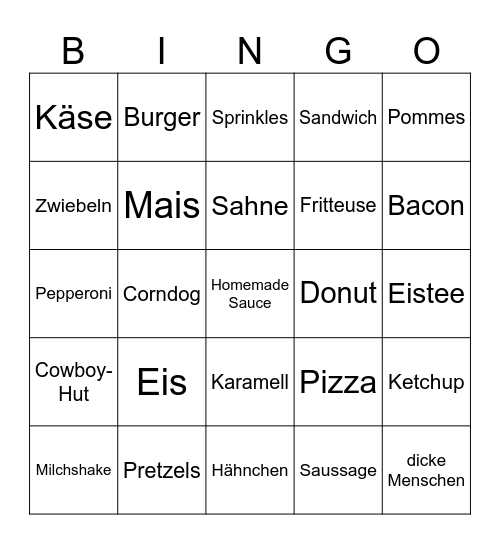 | B | I | N | G | O |
|---|---|---|---|---|
| Käse | Burger | Sprinkles | Sandwich | Pommes |
| Zwiebeln | Mais | Sahne | Fritteuse | Bacon |
| Pepperoni | Corndog | Homemade Sauce | Donut | Eistee |
| Cowboy-Hut | Eis | Karamell | Pizza | Ketchup |
| Milchshake | Pretzels | Hähnchen | Saussage | dicke Menschen |